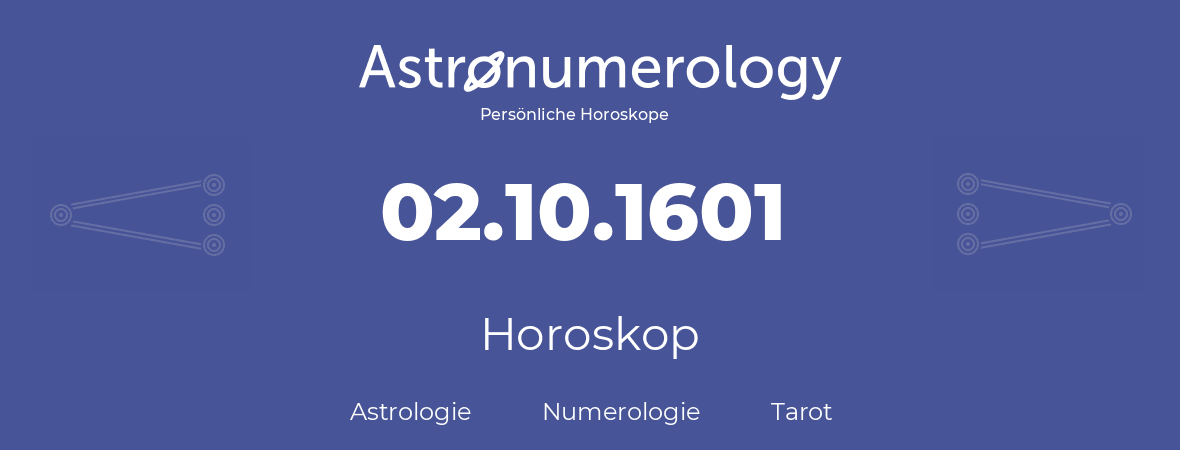 Astronumerology
Persönliche Horoskope

02.10.1601

Horoskop

Astrologie Numerologie Tarot